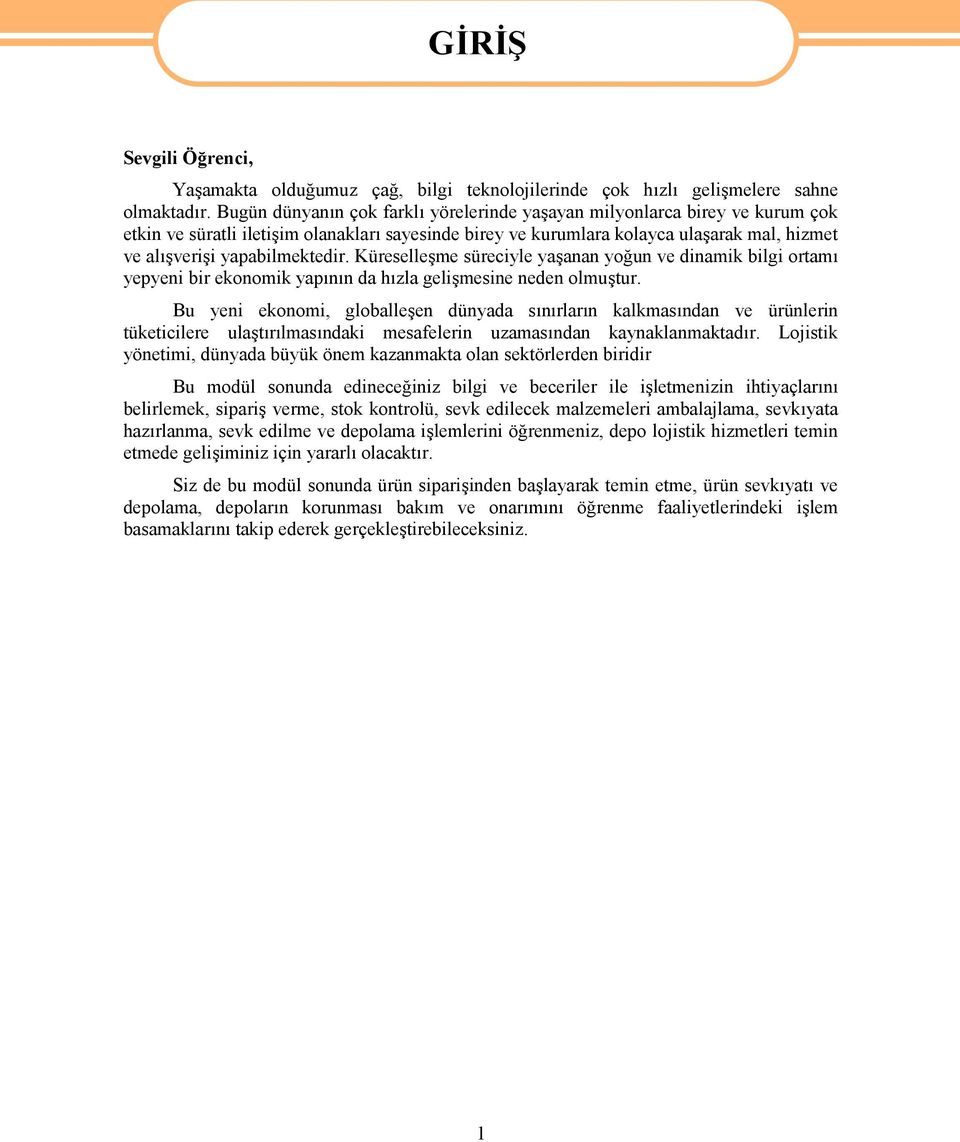 GİRİŞ

Sevgili Öğrenci,

Yaşamakta olduğumuz çağ, bilgi teknolojilerinde çok hızlı gelişmelere sahne olmaktadır. Bugün dünyanın çok farklı yörelerinde yaşayan milyonlarca birey ve kurum çok etkin ve süratli iletişim olanakları sayesinde birey ve kurumlara kolayca ulaşarak mal, hizmet ve alışverişi yapabilmektedir. Küreselleşme süreciyle yaşanan yoğun ve dinamik bilgi ortamı yepyeni bir ekonomik yapının da hızla gelişmesine neden olmuştur.

Bu yeni ekonomi, globalleşen dünyada sınırların kalkmasından ve ürünlerin tüketicilere ulaştırılmasındaki mesafelerin uzamasından kaynaklanmaktadır. Lojistik yönetimi, dünyada büyük önem kazanmakta olan sektörlerden biridir

Bu modül sonunda edineceğiniz bilgi ve beceriler ile işletmenizin ihtiyaçlarını belirlemek, sipariş verme, stok kontrolü, sevk edilecek malzemeleri ambalajlama, sevkıyata hazırlanma, sevk edilme ve depolama işlemlerini öğrenmeniz, depo lojistik hizmetleri temin etmede gelişiminiz için yararlı olacaktır.

Siz de bu modül sonunda ürün siparişinden başlayarak temin etme, ürün sevkıyatı ve depolama, depoların korunması bakım ve onarımını öğrenme faaliyetlerindeki işlem basamaklarını takip ederek gerçekleştirebileceksiniz.

1